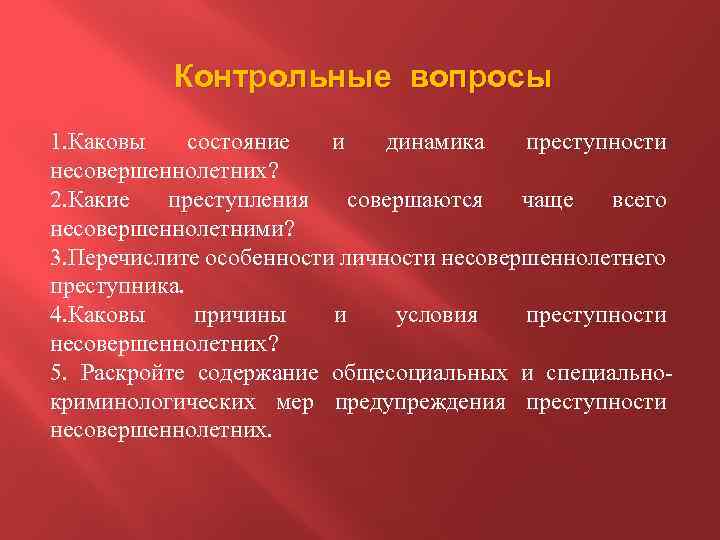 Контрольные вопросы

1.Каковы состояние и динамика преступности несовершеннолетних?
2.Какие преступления совершаются чаще всего несовершеннолетними?
3.Перечислите особенности личности несовершеннолетнего преступника.
4.Каковы причины и условия преступности несовершеннолетних?
5. Раскройте содержание общесоциальных и специально-криминологических мер предупреждения преступности несовершеннолетних.